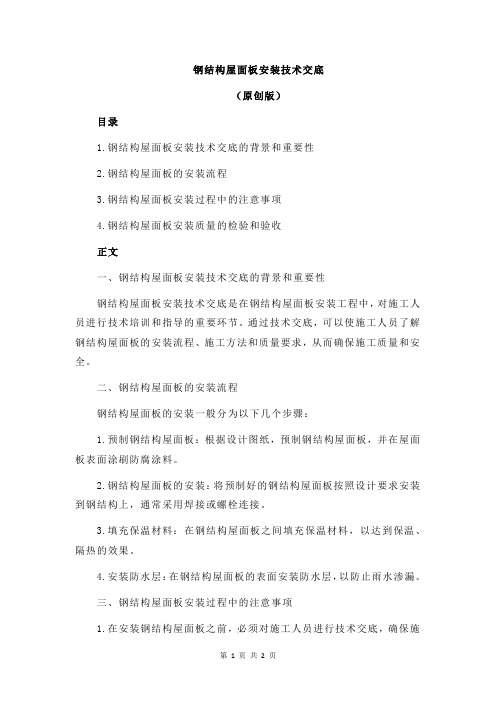 钢结构屋面板安装技术交底

（原创版）

目录

1.钢结构屋面板安装技术交底的背景和重要性

2.钢结构屋面板的安装流程

3.钢结构屋面板安装过程中的注意事项

4.钢结构屋面板安装质量的检验和验收

正文

一、钢结构屋面板安装技术交底的背景和重要性

钢结构屋面板安装技术交底是在钢结构屋面板安装工程中，对施工人员进行技术培训和指导的重要环节。通过技术交底，可以使施工人员了解钢结构屋面板的安装流程、施工方法和质量要求，从而确保施工质量和安全。

二、钢结构屋面板的安装流程

钢结构屋面板的安装一般分为以下几个步骤：

1.预制钢结构屋面板：根据设计图纸，预制钢结构屋面板，并在屋面板表面涂刷防腐涂料。

2.钢结构屋面板的安装：将预制好的钢结构屋面板按照设计要求安装到钢结构上，通常采用焊接或螺栓连接。

3.填充保温材料：在钢结构屋面板之间填充保温材料，以达到保温、隔热的效果。

4.安装防水层：在钢结构屋面板的表面安装防水层，以防止雨水渗漏。

三、钢结构屋面板安装过程中的注意事项

1.在安装钢结构屋面板之前，必须对施工人员进行技术交底，确保施

第 1 页 共 2 页